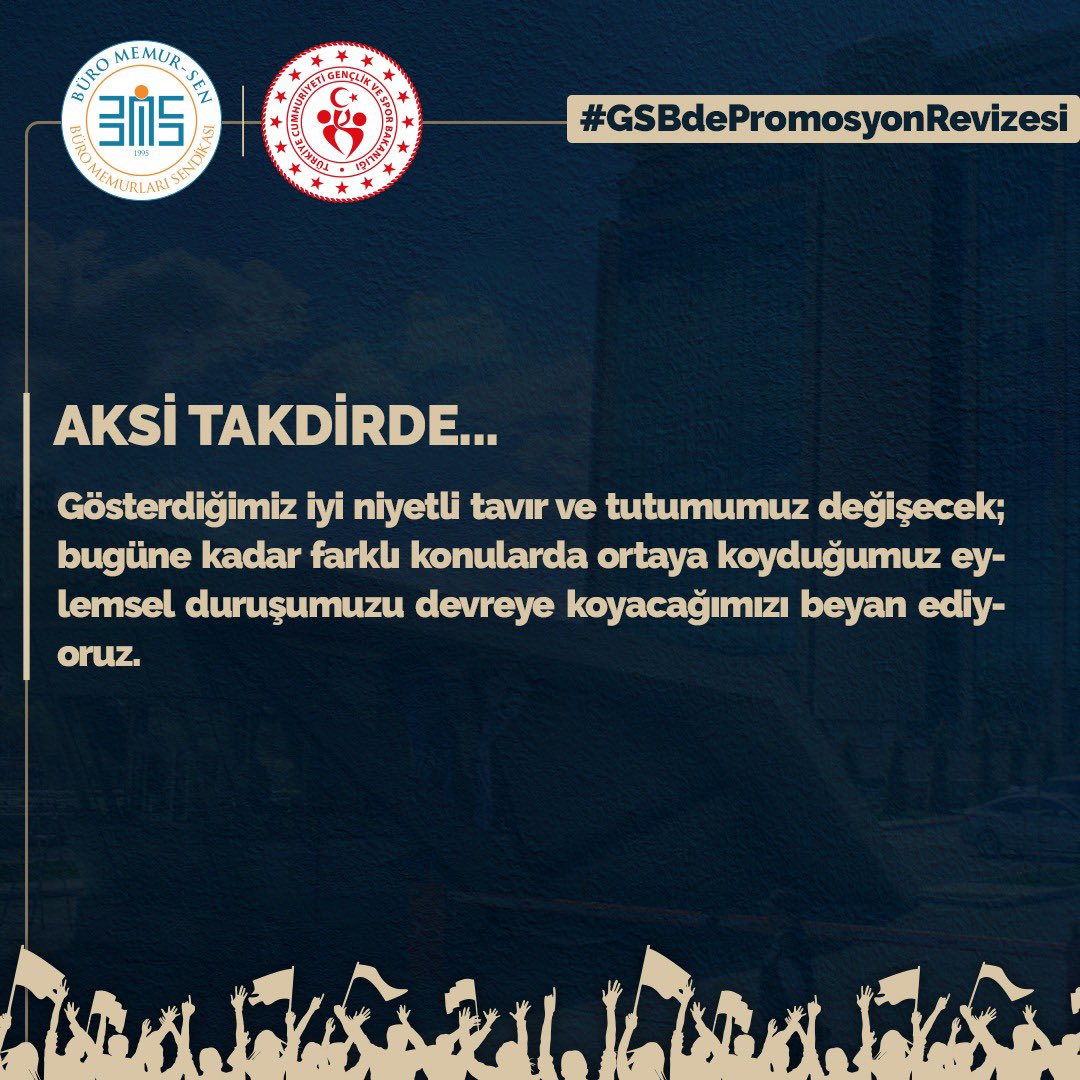 BÜRO MEMUR-SEN
BMS
1995
BÜRO MEMURLARI SENDİKASI

TÜRKİYE CUMHURİYETİ GENÇLİK VE SPOR BAKANLIĞI

#GSBdePromosyonRevizesi

AKSİ TAKDİRDE...

Gösterdiğimiz iyi niyetli tavır ve tutumumuz değişecek; bugüne kadar farklı konularda ortaya koyduğumuz eylemsel duruşumuzu devreye koyacağımızı beyan ediyoruz.